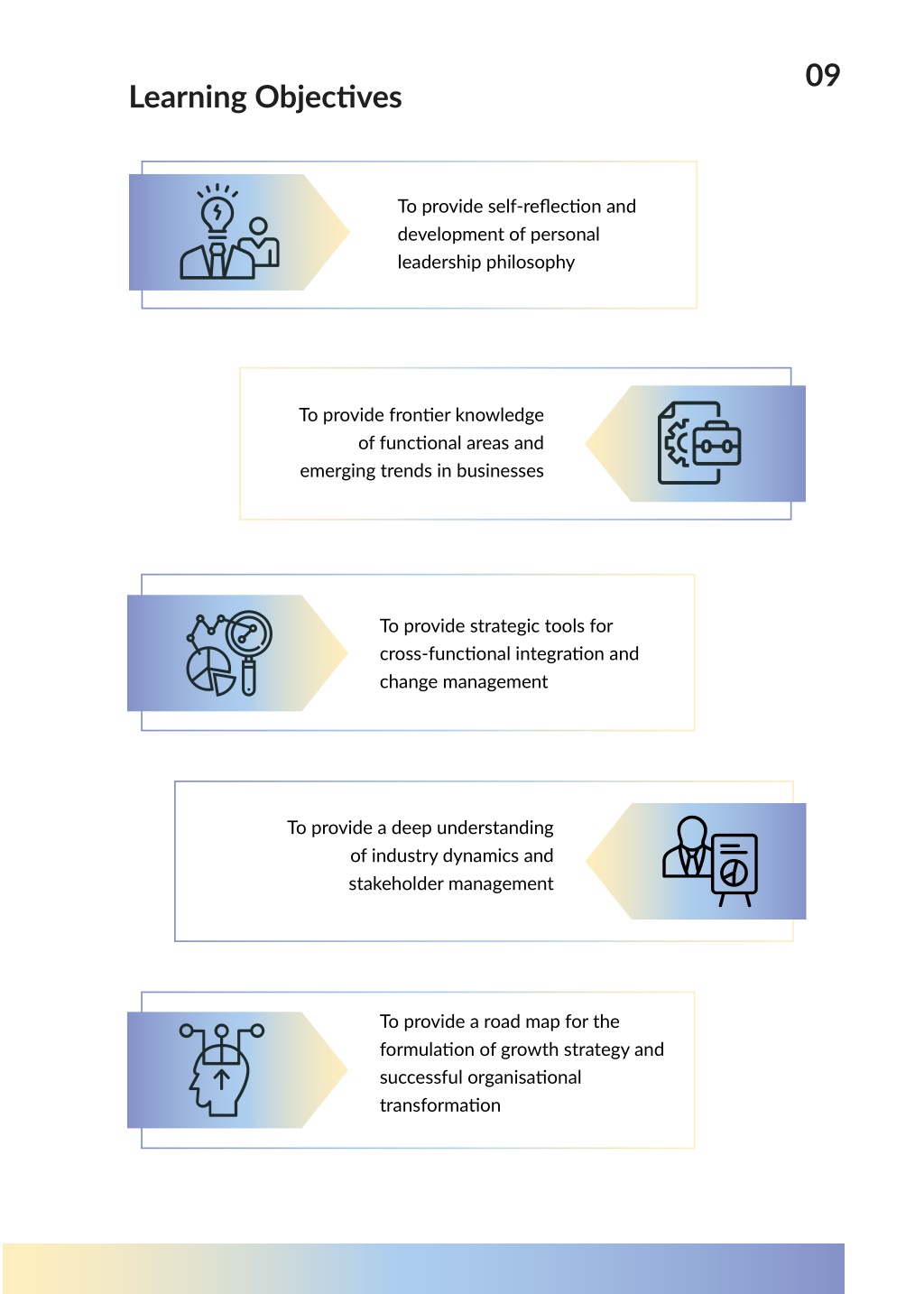 09

Learning Objectives

To provide self-reflection and development of personal leadership philosophy

To provide frontier knowledge of functional areas and emerging trends in businesses

To provide strategic tools for cross-functional integration and change management

To provide a deep understanding of industry dynamics and stakeholder management

To provide a road map for the formulation of growth strategy and successful organisational transformation